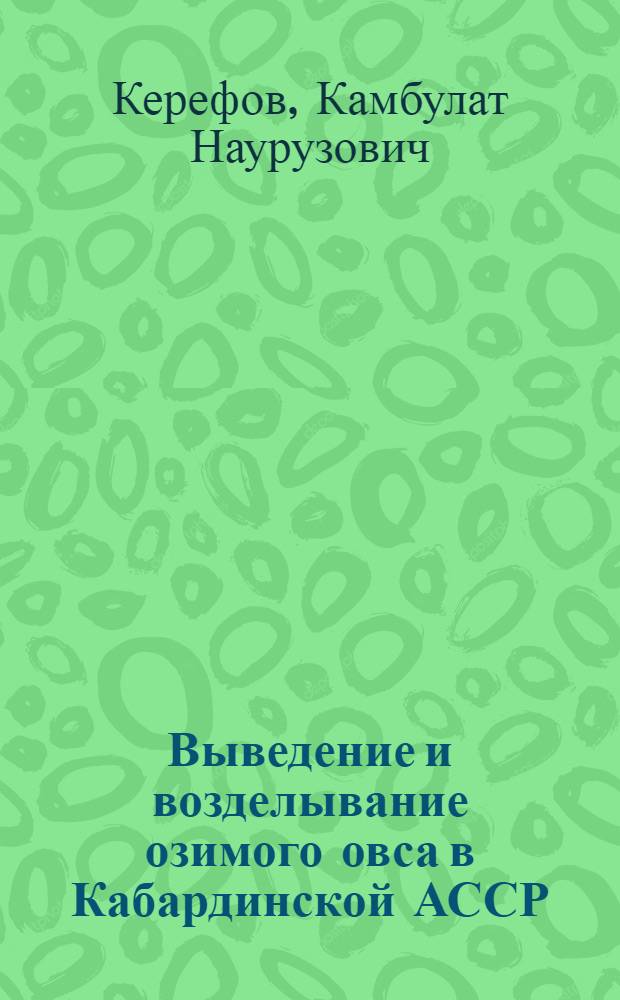 Керефов, Камбулат Наурузович

Выведение и возделывание озимого овса в Кабардинской АССР